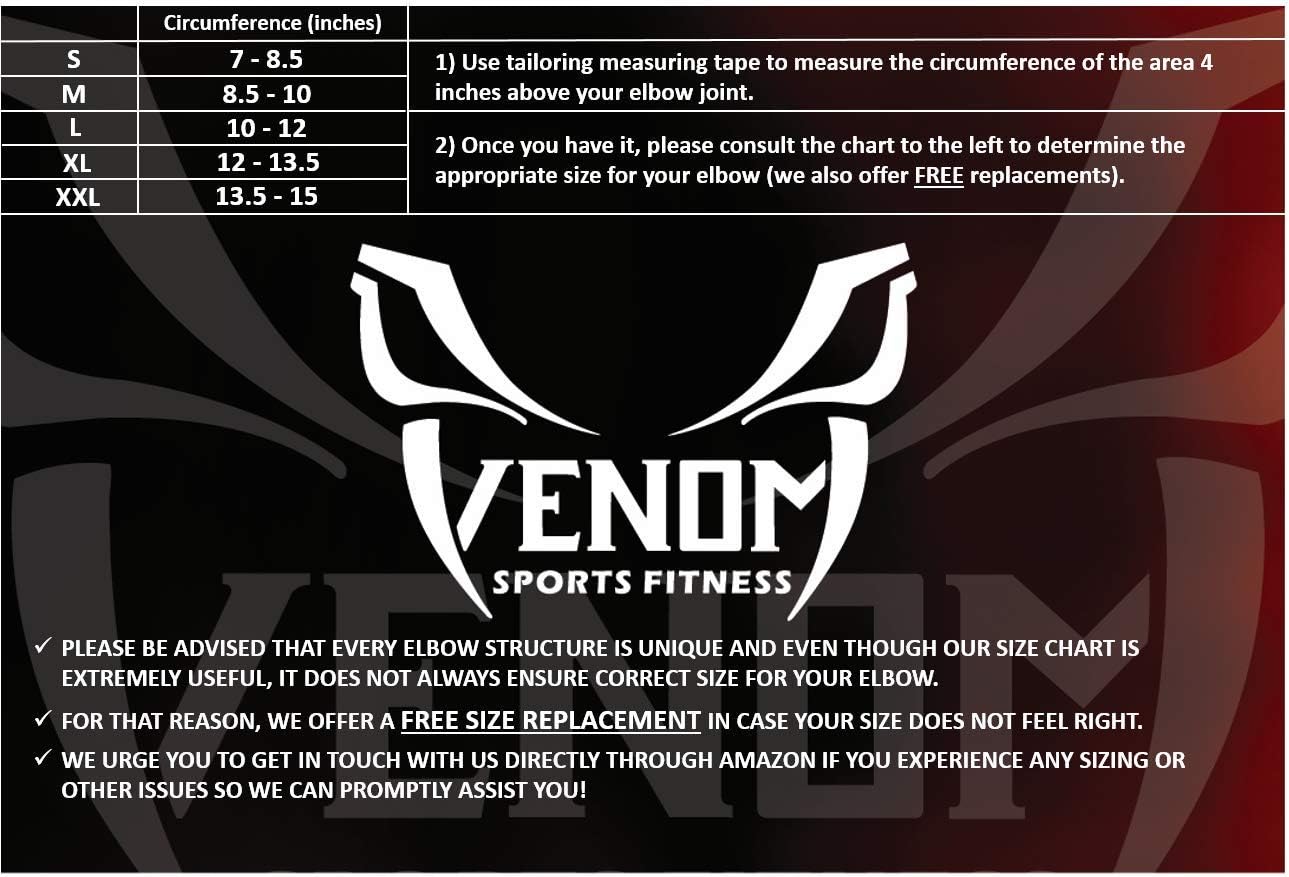 |  | Circumference (inches) |
|---|---|
| S | 7 - 8.5 |
| M | 8.5 - 10 |
| L | 10 - 12 |
| XL | 12 - 13.5 |
| XXL | 13.5 - 15 |

1) Use tailoring measuring tape to measure the circumference of the area 4 inches above your elbow joint.

2) Once you have it, please consult the chart to the left to determine the appropriate size for your elbow (we also offer FREE replacements).

VENOM
SPORTS FITNESS

✓ PLEASE BE ADVISED THAT EVERY ELBOW STRUCTURE IS UNIQUE AND EVEN THOUGH OUR SIZE CHART IS EXTREMELY USEFUL, IT DOES NOT ALWAYS ENSURE CORRECT SIZE FOR YOUR ELBOW.

✓ FOR THAT REASON, WE OFFER A FREE SIZE REPLACEMENT IN CASE YOUR SIZE DOES NOT FEEL RIGHT.

✓ WE URGE YOU TO GET IN TOUCH WITH US DIRECTLY THROUGH AMAZON IF YOU EXPERIENCE ANY SIZING OR OTHER ISSUES SO WE CAN PROMPTLY ASSIST YOU!